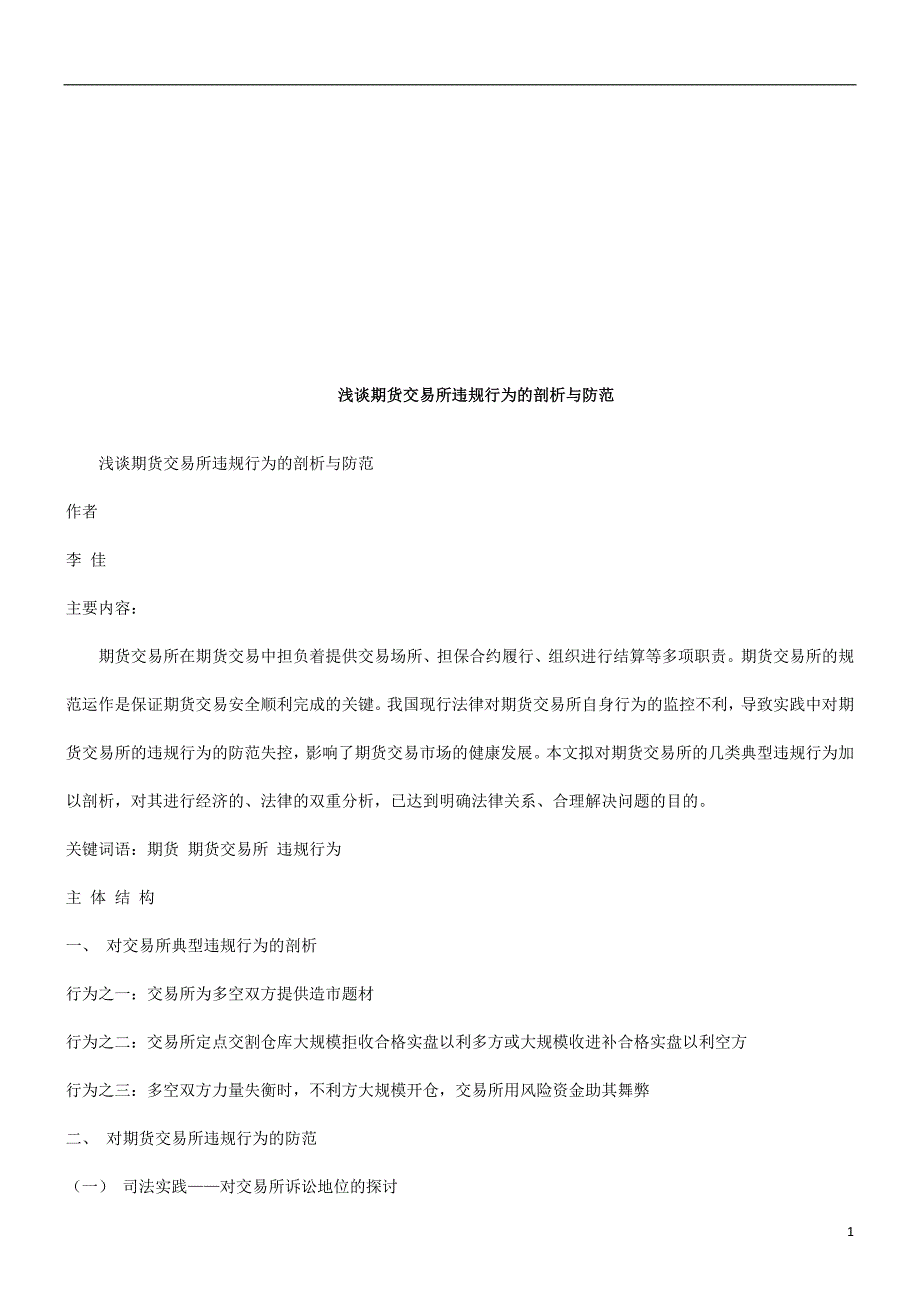 浅谈期货交易所违规行为的剖析与防范

浅谈期货交易所违规行为的剖析与防范

作者

李 佳

主要内容：

期货交易所在期货交易中担负着提供交易场所、担保合约履行、组织进行结算等多项职责。期货交易所的规范运作是保证期货交易安全顺利完成的关键。我国现行法律对期货交易所自身行为的监控不利，导致实践中对期货交易所的违规行为的防范失控，影响了期货交易市场的健康发展。本文拟对期货交易所的几类典型违规行为加以剖析，对其进行经济的、法律的双重分析，已达到明确法律关系、合理解决问题的目的。

关键词语：期货 期货交易所 违规行为

主 体 结 构

一、 对交易所典型违规行为的剖析

行为之一：交易所为多空双方提供造市题材

行为之二：交易所定点交割仓库大规模拒收合格实盘以利多方或大规模收进补合格实盘以利空方

行为之三：多空双方力量失衡时，不利方大规模开仓，交易所用风险资金助其舞弊

二、 对期货交易所违规行为的防范

（一） 司法实践——对交易所诉讼地位的探讨

1